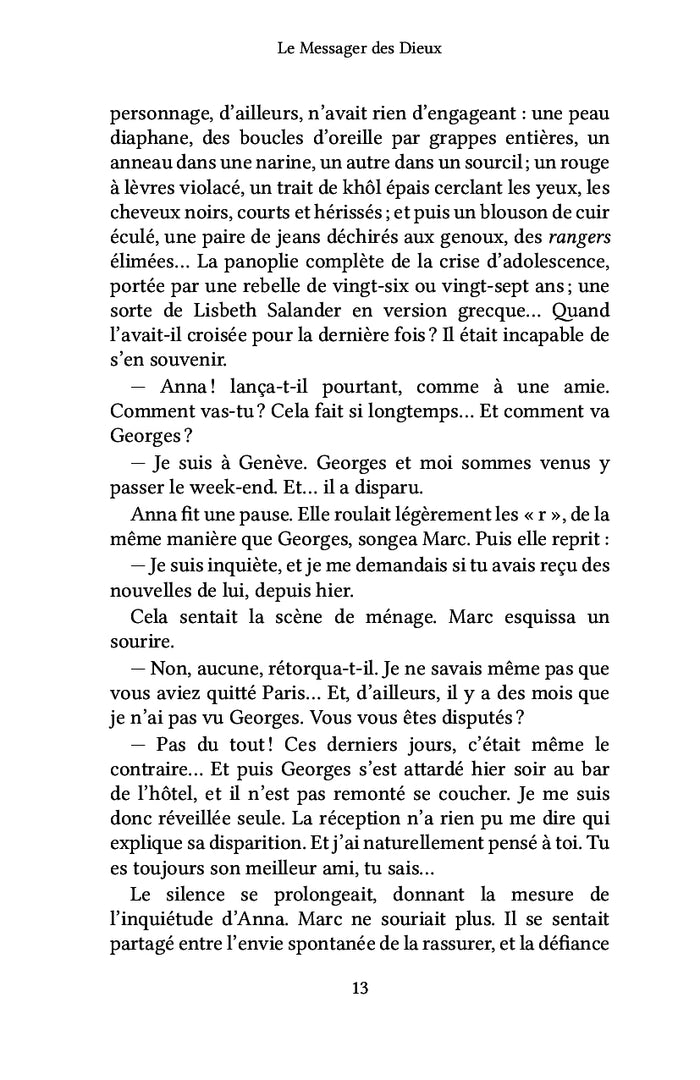 Le Messager des Dieux

personnage, d'ailleurs, n'avait rien d'engageant : une peau diaphane, des boucles d'oreille par grappes entières, un anneau dans une narine, un autre dans un sourcil ; un rouge à lèvres violacé, un trait de khôl épais cerclant les yeux, les cheveux noirs, courts et hérissés ; et puis un blouson de cuir éculé, une paire de jeans déchirés aux genoux, des rangers élimées... La panoplie complète de la crise d'adolescence, portée par une rebelle de vingt-six ou vingt-sept ans ; une sorte de Lisbeth Salander en version grecque... Quand l'avait-il croisée pour la dernière fois ? Il était incapable de s'en souvenir.

— Anna ! lança-t-il pourtant, comme à une amie. Comment vas-tu ? Cela fait si longtemps... Et comment va Georges ?

— Je suis à Genève. Georges et moi sommes venus y passer le week-end. Et... il a disparu.

Anna fit une pause. Elle roulait légèrement les « r », de la même manière que Georges, songea Marc. Puis elle reprit :

— Je suis inquiète, et je me demandais si tu avais reçu des nouvelles de lui, depuis hier.

Cela sentait la scène de ménage. Marc esquissa un sourire.

— Non, aucune, rétorqua-t-il. Je ne savais même pas que vous aviez quitté Paris... Et, d'ailleurs, il y a des mois que je n'ai pas vu Georges. Vous vous êtes disputés ?

— Pas du tout ! Ces derniers jours, c'était même le contraire... Et puis Georges s'est attardé hier soir au bar de l'hôtel, et il n'est pas remonté se coucher. Je me suis donc réveillée seule. La réception n'a rien pu me dire qui explique sa disparition. Et j'ai naturellement pensé à toi. Tu es toujours son meilleur ami, tu sais...

Le silence se prolongeait, donnant la mesure de l'inquiétude d'Anna. Marc ne souriait plus. Il se sentait partagé entre l'envie spontanée de la rassurer, et la défiance

13